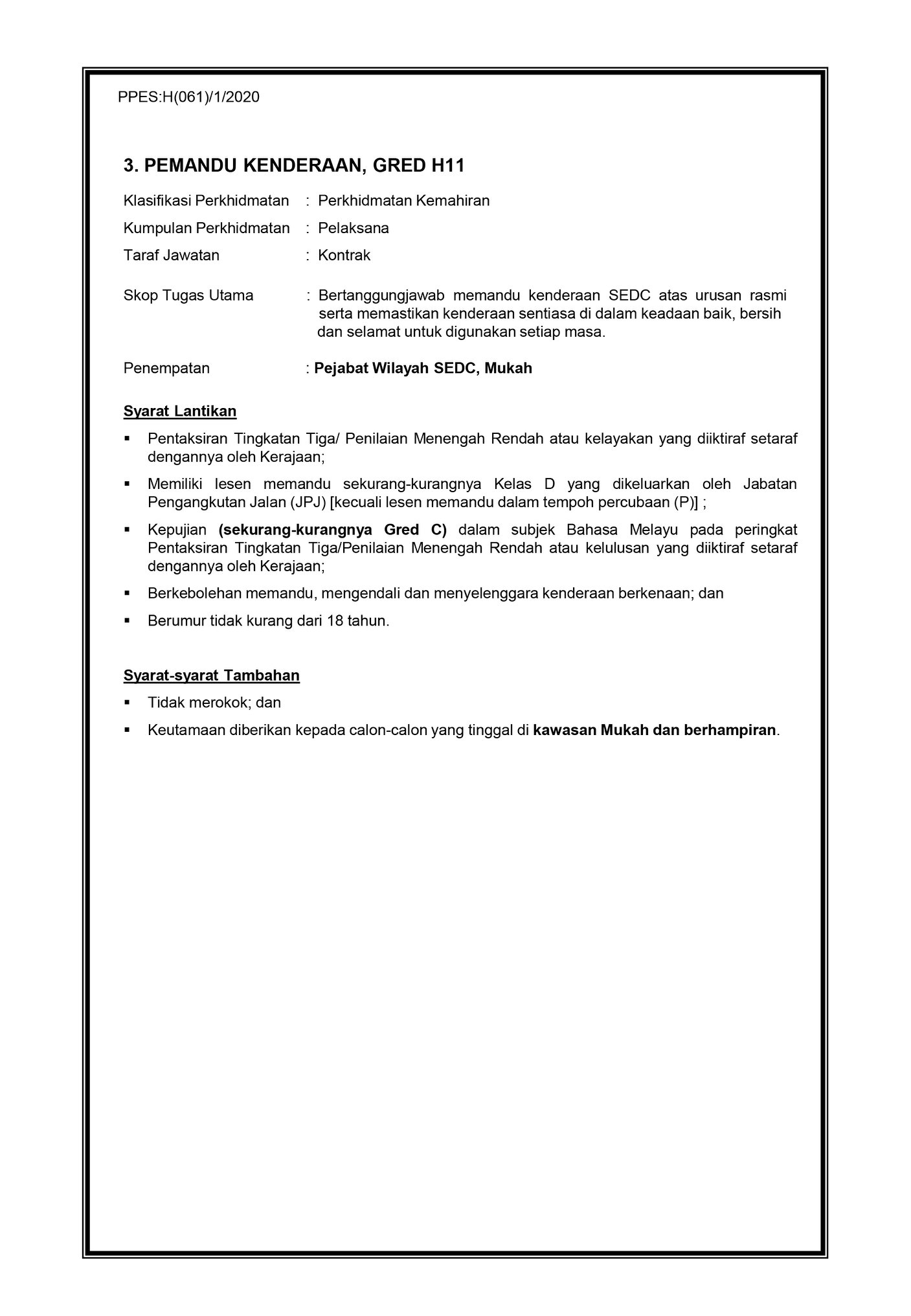 PPES:H(061)/1/2020

3. PEMANDU KENDERAAN, GRED H11

Klasifikasi Perkhidmatan : Perkhidmatan Kemahiran

Kumpulan Perkhidmatan : Pelaksana

Taraf Jawatan : Kontrak

Skop Tugas Utama : Bertanggungjawab memandu kenderaan SEDC atas urusan rasmi serta memastikan kenderaan sentiasa di dalam keadaan baik, bersih dan selamat untuk digunakan setiap masa.

Penempatan : Pejabat Wilayah SEDC, Mukah

Syarat Lantikan

▪ Pentaksiran Tingkatan Tiga/ Penilaian Menengah Rendah atau kelayakan yang diiktiraf setaraf dengannya oleh Kerajaan;

▪ Memiliki lesen memandu sekurang-kurangnya Kelas D yang dikeluarkan oleh Jabatan Pengangkutan Jalan (JPJ) [kecuali lesen memandu dalam tempoh percubaan (P)] ;

▪ Kepujian (sekurang-kurangnya Gred C) dalam subjek Bahasa Melayu pada peringkat Pentaksiran Tingkatan Tiga/Penilaian Menengah Rendah atau kelulusan yang diiktiraf setaraf dengannya oleh Kerajaan;

▪ Berkebolehan memandu, mengendali dan menyelenggara kenderaan berkenaan; dan

▪ Berumur tidak kurang dari 18 tahun.

Syarat-syarat Tambahan

▪ Tidak merokok; dan

▪ Keutamaan diberikan kepada calon-calon yang tinggal di kawasan Mukah dan berhampiran.